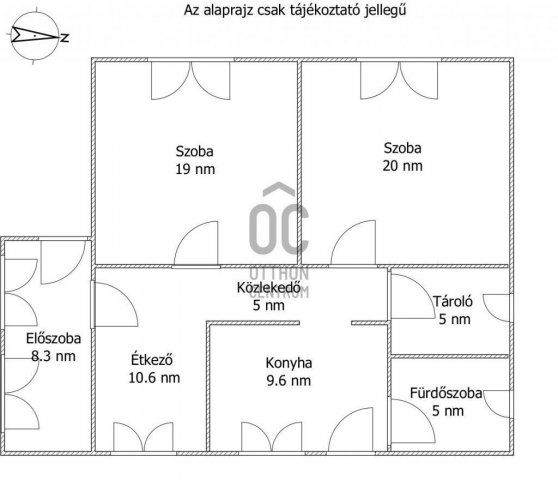 Az alaprajz csak tájékoztató jellegű

Z

Szoba
19 nm

Szoba
20 nm

OC
OTTHON
CENTRUM

Közlekedő
5 nm

Tároló
5 nm

Előszoba
8.3 nm

Étkező
10.6 nm

Konyha
9.6 nm

Fürdőszoba
5 nm